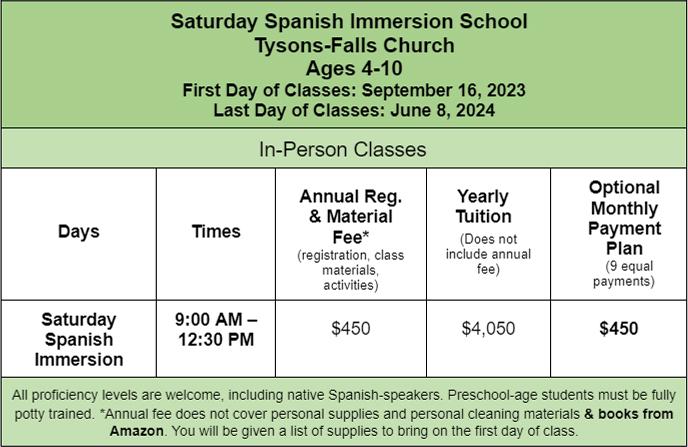 Saturday Spanish Immersion School
Tysons-Falls Church
Ages 4-10
First Day of Classes: September 16, 2023
Last Day of Classes: June 8, 2024

In-Person Classes

| Days | Times | Annual Reg. & Material Fee* (registration, class materials, activities) | Yearly Tuition (Does not include annual fee) | Optional Monthly Payment Plan (9 equal payments) |
|---|---|---|---|---|
| Saturday Spanish Immersion | 9:00 AM – 12:30 PM | \$450 | \$4,050 | \$450 |

All proficiency levels are welcome, including native Spanish-speakers. Preschool-age students must be fully potty trained. *Annual fee does not cover personal supplies and personal cleaning materials & books from Amazon. You will be given a list of supplies to bring on the first day of class.